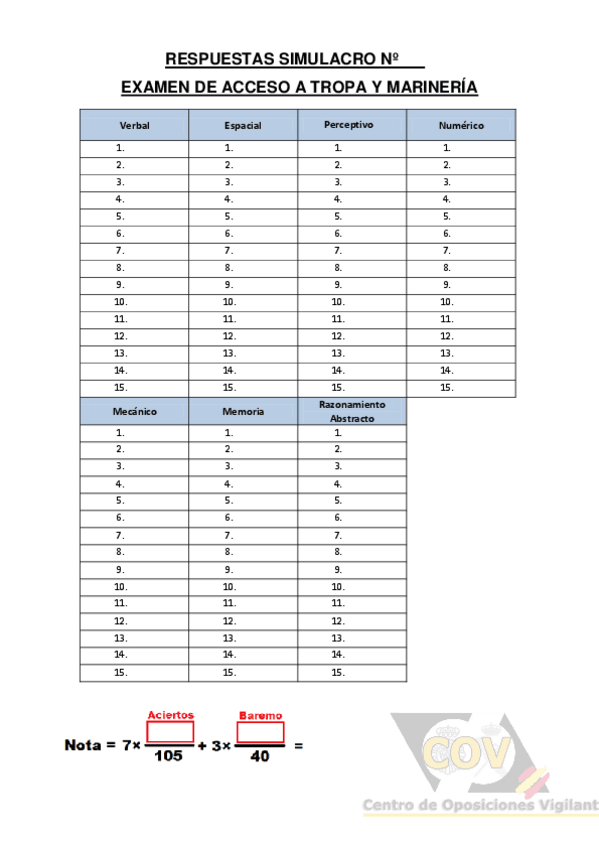 RESPUESTAS SIMULACRO Nº

EXAMEN DE ACCESO A TROPA Y MARINERÍA

| Verbal | Espacial | Perceptivo | Numérico |
|---|---|---|---|
| 1. | 1. | 1. | 1. |
| 2. | 2. | 2. | 2. |
| 3. | 3. | 3. | 3. |
| 4. | 4. | 4. | 4. |
| 5. | 5. | 5. | 5. |
| 6. | 6. | 6. | 6. |
| 7. | 7. | 7. | 7. |
| 8. | 8. | 8. | 8. |
| 9. | 9. | 9. | 9. |
| 10. | 10. | 10. | 10. |
| 11. | 11. | 11. | 11. |
| 12. | 12. | 12. | 12. |
| 13. | 13. | 13. | 13. |
| 14. | 14. | 14. | 14. |
| 15. | 15. | 15. | 15. |

| Mecánico | Memoria | Razonamiento Abstracto |
|---|---|---|
| 1. | 1. | 1. |
| 2. | 2. | 2. |
| 3. | 3. | 3. |
| 4. | 4. | 4. |
| 5. | 5. | 5. |
| 6. | 6. | 6. |
| 7. | 7. | 7. |
| 8. | 8. | 8. |
| 9. | 9. | 9. |
| 10. | 10. | 10. |
| 11. | 11. | 11. |
| 12. | 12. | 12. |
| 13. | 13. | 13. |
| 14. | 14. | 14. |
| 15. | 15. | 15. |

Nota = $7 \times \frac{\text{Aciertos}}{105} + 3 \times \frac{\text{Baremo}}{40} =$

COV
Centro de Oposiciones Vigilant